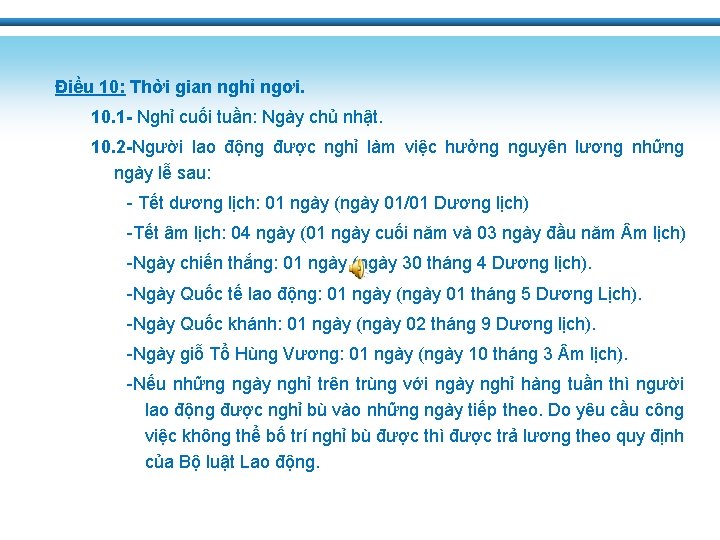 Điều 10: Thời gian nghỉ ngơi.

10.1- Nghỉ cuối tuần: Ngày chủ nhật.

10.2-Người lao động được nghỉ làm việc hưởng nguyên lương những ngày lễ sau:

- Tết dương lịch: 01 ngày (ngày 01/01 Dương lịch)

-Tết âm lịch: 04 ngày (01 ngày cuối năm và 03 ngày đầu năm Âm lịch)

-Ngày chiến thắng: 01 ngày (ngày 30 tháng 4 Dương lịch).

-Ngày Quốc tế lao động: 01 ngày (ngày 01 tháng 5 Dương Lịch).

-Ngày Quốc khánh: 01 ngày (ngày 02 tháng 9 Dương lịch).

-Ngày giỗ Tổ Hùng Vương: 01 ngày (ngày 10 tháng 3 Âm lịch).

-Nếu những ngày nghỉ trên trùng với ngày nghỉ hàng tuần thì người lao động được nghỉ bù vào những ngày tiếp theo. Do yêu cầu công việc không thể bố trí nghỉ bù được thì được trả lương theo quy định của Bộ luật Lao động.